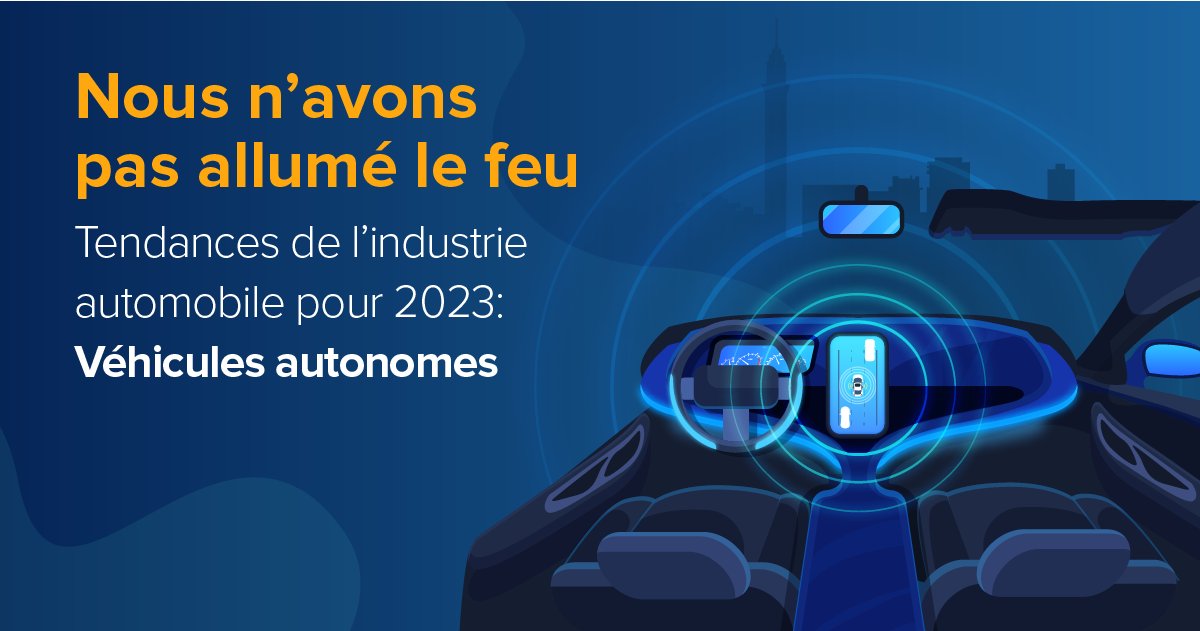 Nous n’avons pas allumé le feu

Tendances de l’industrie automobile pour 2023: Véhicules autonomes